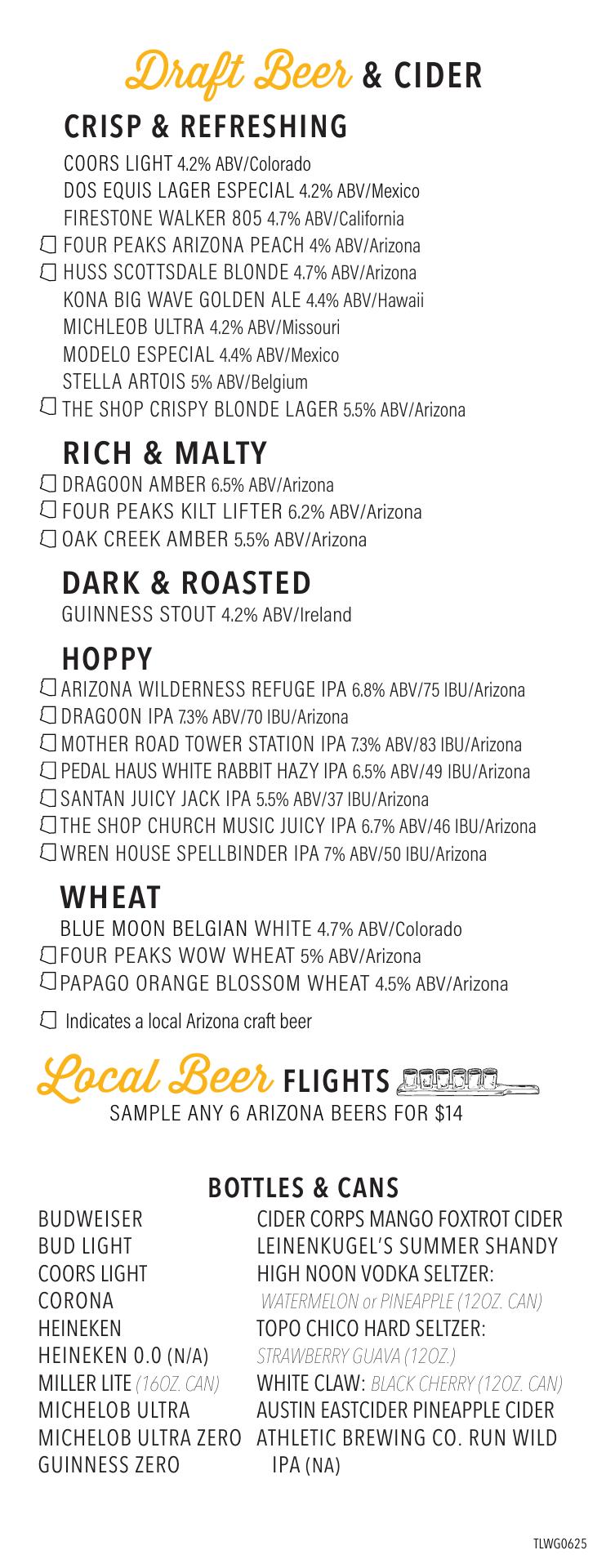 Draft Beer & CIDER

CRISP & REFRESHING

COORS LIGHT 4.2% ABV/Colorado
DOS EQUIS LAGER ESPECIAL 4.2% ABV/Mexico
FIRESTONE WALKER 805 4.7% ABV/California
FOUR PEAKS ARIZONA PEACH 4% ABV/Arizona
HUSS SCOTTSDALE BLONDE 4.7% ABV/Arizona
KONA BIG WAVE GOLDEN ALE 4.4% ABV/Hawaii
MICHLEOB ULTRA 4.2% ABV/Missouri
MODELO ESPECIAL 4.4% ABV/Mexico
STELLA ARTOIS 5% ABV/Belgium
THE SHOP CRISPY BLONDE LAGER 5.5% ABV/Arizona

RICH & MALTY

DRAGOON AMBER 6.5% ABV/Arizona
FOUR PEAKS KILT LIFTER 6.2% ABV/Arizona
OAK CREEK AMBER 5.5% ABV/Arizona

DARK & ROASTED

GUINNESS STOUT 4.2% ABV/Ireland

HOPPY

ARIZONA WILDERNESS REFUGE IPA 6.8% ABV/75 IBU/Arizona
DRAGOON IPA 7.3% ABV/70 IBU/Arizona
MOTHER ROAD TOWER STATION IPA 7.3% ABV/83 IBU/Arizona
PEDAL HAUS WHITE RABBIT HAZY IPA 6.5% ABV/49 IBU/Arizona
SANTAN JUICY JACK IPA 5.5% ABV/37 IBU/Arizona
THE SHOP CHURCH MUSIC JUICY IPA 6.7% ABV/46 IBU/Arizona
WREN HOUSE SPELLBINDER IPA 7% ABV/50 IBU/Arizona

WHEAT

BLUE MOON BELGIAN WHITE 4.7% ABV/Colorado
FOUR PEAKS WOW WHEAT 5% ABV/Arizona
PAPAGO ORANGE BLOSSOM WHEAT 4.5% ABV/Arizona

Indicates a local Arizona craft beer

Local Beer FLIGHTS
SAMPLE ANY 6 ARIZONA BEERS FOR $14

BOTTLES & CANS

BUDWEISER
BUD LIGHT
COORS LIGHT
CORONA
HEINEKEN
HEINEKEN 0.0 (N/A)
MILLER LITE (16OZ. CAN)
MICHELOB ULTRA
MICHELOB ULTRA ZERO
GUINNESS ZERO

CIDER CORPS MANGO FOXTROT CIDER
LEINENKUGEL'S SUMMER SHANDY
HIGH NOON VODKA SELTZER:
WATERMELON or PINEAPPLE (12OZ. CAN)
TOPO CHICO HARD SELTZER:
STRAWBERRY GUAVA (12OZ.)
WHITE CLAW: BLACK CHERRY (12OZ. CAN)
AUSTIN EASTCIDER PINEAPPLE CIDER
ATHLETIC BREWING CO. RUN WILD IPA (NA)

TLWG0625